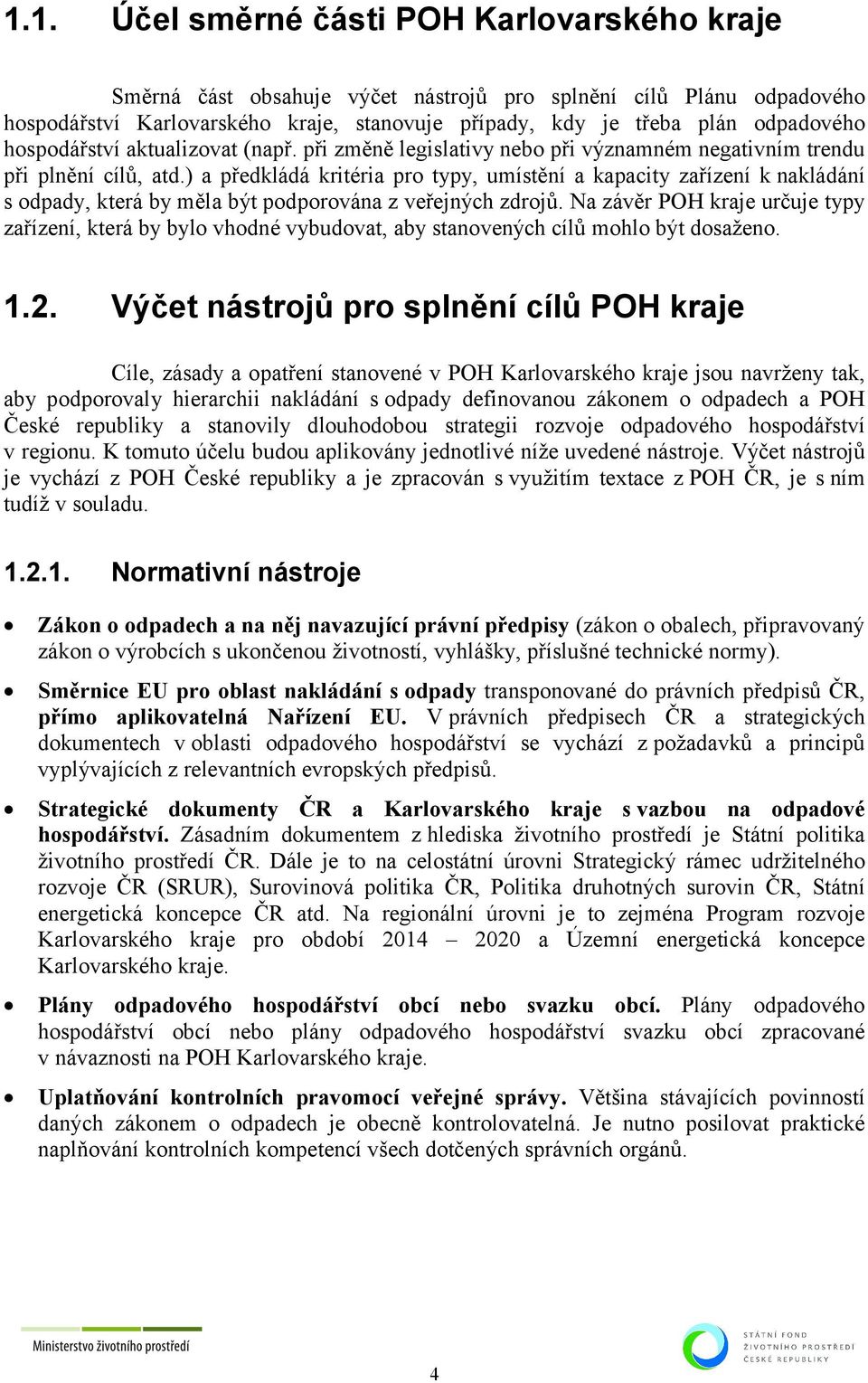 1.1. Účel směrné části POH Karlovarského kraje

Směrná část obsahuje výčet nástrojů pro splnění cílů Plánu odpadového hospodářství Karlovarského kraje, stanovuje případy, kdy je třeba plán odpadového hospodářství aktualizovat (např. při změně legislativy nebo při významném negativním trendu při plnění cílů, atd.) a předkládá kritéria pro typy, umístění a kapacity zařízení k nakládání s odpady, která by měla být podporována z veřejných zdrojů. Na závěr POH kraje určuje typy zařízení, která by bylo vhodné vybudovat, aby stanovených cílů mohlo být dosaženo.

1.2. Výčet nástrojů pro splnění cílů POH kraje

Cíle, zásady a opatření stanovené v POH Karlovarského kraje jsou navrženy tak, aby podporovaly hierarchii nakládání s odpady definovanou zákonem o odpadech a POH České republiky a stanovily dlouhodobou strategii rozvoje odpadového hospodářství v regionu. K tomuto účelu budou aplikovány jednotlivé níže uvedené nástroje. Výčet nástrojů je vychází z POH České republiky a je zpracován s využitím textace z POH ČR, je s ním tudíž v souladu.

1.2.1. Normativní nástroje

• Zákon o odpadech a na něj navazující právní předpisy (zákon o obalech, připravovaný zákon o výrobcích s ukončenou životností, vyhlášky, příslušné technické normy).

• Směrnice EU pro oblast nakládání s odpady transponované do právních předpisů ČR, přímo aplikovatelná Nařízení EU. V právních předpisech ČR a strategických dokumentech v oblasti odpadového hospodářství se vychází z požadavků a principů vyplývajících z relevantních evropských předpisů.

• Strategické dokumenty ČR a Karlovarského kraje s vazbou na odpadové hospodářství. Zásadním dokumentem z hlediska životního prostředí je Státní politika životního prostředí ČR. Dále je to na celostátní úrovni Strategický rámec udržitelného rozvoje ČR (SRUR), Surovinová politika ČR, Politika druhotných surovin ČR, Státní energetická koncepce ČR atd. Na regionální úrovni je to zejména Program rozvoje Karlovarského kraje pro období 2014 – 2020 a Územní energetická koncepce Karlovarského kraje.

• Plány odpadového hospodářství obcí nebo svazku obcí. Plány odpadového hospodářství obcí nebo plány odpadového hospodářství svazku obcí zpracované v návaznosti na POH Karlovarského kraje.

• Uplatňování kontrolních pravomocí veřejné správy. Většina stávajících povinností daných zákonem o odpadech je obecně kontrolovatelná. Je nutno posilovat praktické naplňování kontrolních kompetencí všech dotčených správních orgánů.

Ministerstvo životního prostředí

4

STÁTNÍ FOND ŽIVOTNÍHO PROSTŘEDÍ ČESKÉ REPUBLIKY